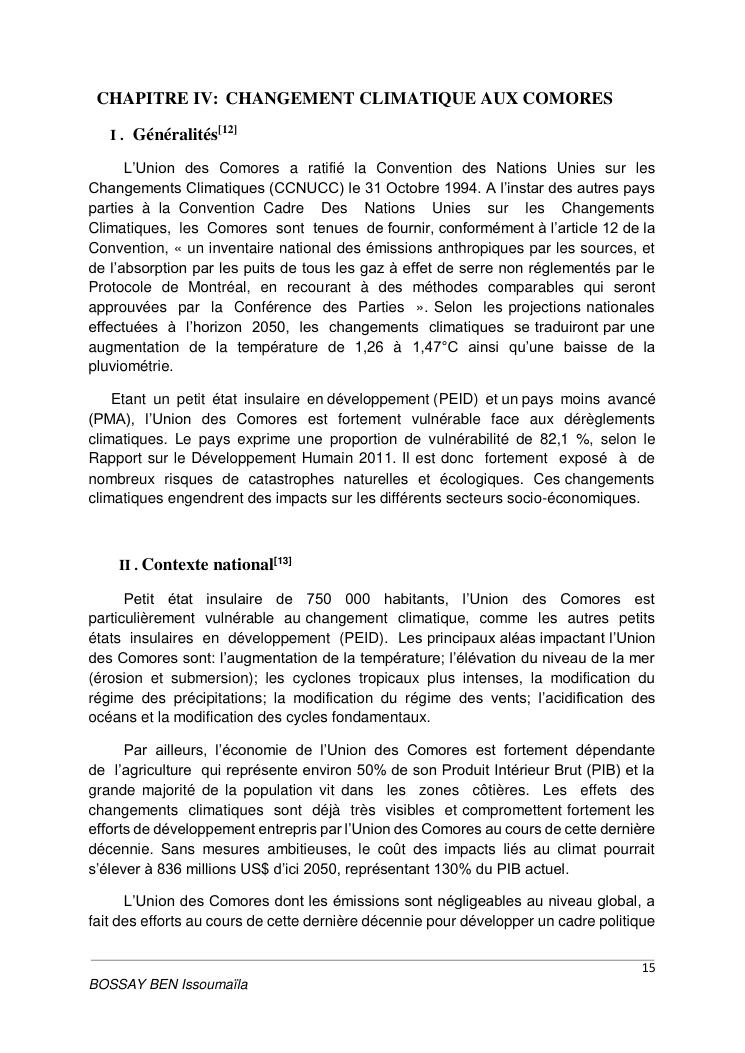 CHAPITRE IV: CHANGEMENT CLIMATIQUE AUX COMORES

I . Généralités$^{[12]}$

L'Union des Comores a ratifié la Convention des Nations Unies sur les Changements Climatiques (CCNUCC) le 31 Octobre 1994. A l'instar des autres pays parties à la Convention Cadre Des Nations Unies sur les Changements Climatiques, les Comores sont tenues de fournir, conformément à l'article 12 de la Convention, « un inventaire national des émissions anthropiques par les sources, et de l'absorption par les puits de tous les gaz à effet de serre non réglementés par le Protocole de Montréal, en recourant à des méthodes comparables qui seront approuvées par la Conférence des Parties ». Selon les projections nationales effectuées à l'horizon 2050, les changements climatiques se traduiront par une augmentation de la température de 1,26 à 1,47°C ainsi qu'une baisse de la pluviométrie.

Etant un petit état insulaire en développement (PEID) et un pays moins avancé (PMA), l'Union des Comores est fortement vulnérable face aux dérèglements climatiques. Le pays exprime une proportion de vulnérabilité de 82,1 %, selon le Rapport sur le Développement Humain 2011. Il est donc fortement exposé à de nombreux risques de catastrophes naturelles et écologiques. Ces changements climatiques engendrent des impacts sur les différents secteurs socio-économiques.

II . Contexte national$^{[13]}$

Petit état insulaire de 750 000 habitants, l'Union des Comores est particulièrement vulnérable au changement climatique, comme les autres petits états insulaires en développement (PEID). Les principaux aléas impactant l'Union des Comores sont: l'augmentation de la température; l'élévation du niveau de la mer (érosion et submersion); les cyclones tropicaux plus intenses, la modification du régime des précipitations; la modification du régime des vents; l'acidification des océans et la modification des cycles fondamentaux.

Par ailleurs, l'économie de l'Union des Comores est fortement dépendante de l'agriculture qui représente environ 50% de son Produit Intérieur Brut (PIB) et la grande majorité de la population vit dans les zones côtières. Les effets des changements climatiques sont déjà très visibles et compromettent fortement les efforts de développement entrepris par l'Union des Comores au cours de cette dernière décennie. Sans mesures ambitieuses, le coût des impacts liés au climat pourrait s'élever à 836 millions US$ d'ici 2050, représentant 130% du PIB actuel.

L'Union des Comores dont les émissions sont négligeables au niveau global, a fait des efforts au cours de cette dernière décennie pour développer un cadre politique

15

BOSSAY BEN Issoumaïla